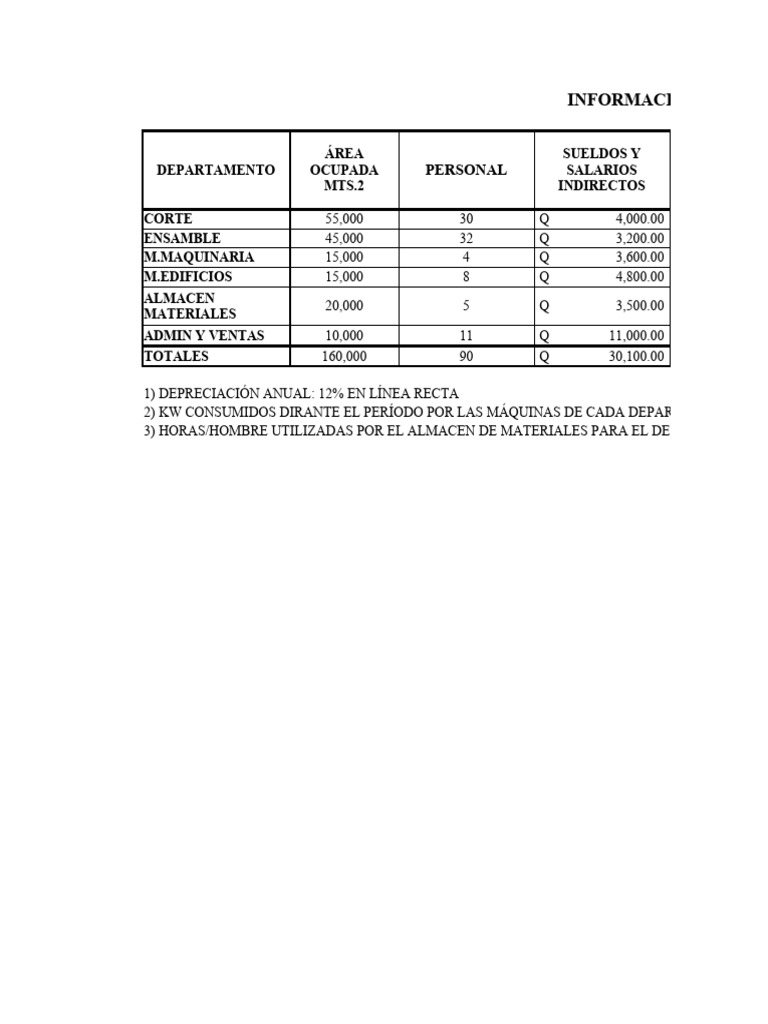 INFORMACI

| DEPARTAMENTO | ÁREA OCUPADA MTS.2 | PERSONAL | SUELDOS Y SALARIOS INDIRECTOS |
|---|---|---|---|
| CORTE | 55,000 | 30 | Q 4,000.00 |
| ENSAMBLE | 45,000 | 32 | Q 3,200.00 |
| M.MAQUINARIA | 15,000 | 4 | Q 3,600.00 |
| M.EDIFICIOS | 15,000 | 8 | Q 4,800.00 |
| ALMACEN MATERIALES | 20,000 | 5 | Q 3,500.00 |
| ADMIN Y VENTAS | 10,000 | 11 | Q 11,000.00 |
| TOTALES | 160,000 | 90 | Q 30,100.00 |

1) DEPRECIACIÓN ANUAL: 12% EN LÍNEA RECTA
2) KW CONSUMIDOS DIRANTE EL PERÍODO POR LAS MÁQUINAS DE CADA DEPAR
3) HORAS/HOMBRE UTILIZADAS POR EL ALMACEN DE MATERIALES PARA EL DE